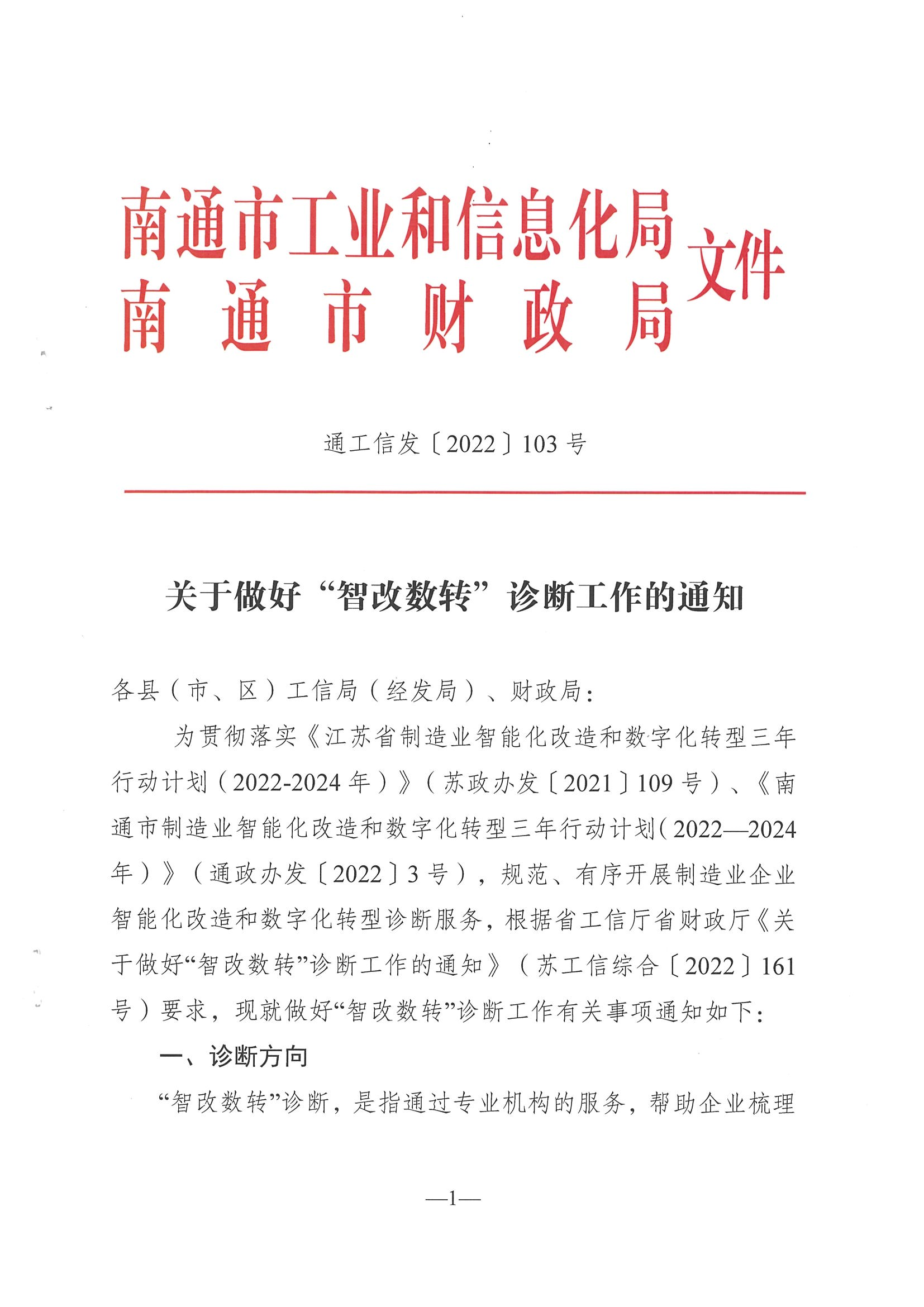 南通市工业和信息化局
南通市财政局
文件

通工信发〔2022〕103号

关于做好“智改数转”诊断工作的通知

各县（市、区）工信局（经发局）、财政局：

为贯彻落实《江苏省制造业智能化改造和数字化转型三年行动计划（2022-2024年）》（苏政办发〔2021〕109号）、《南通市制造业智能化改造和数字化转型三年行动计划（2022—2024年）》（通政办发〔2022〕3号），规范、有序开展制造业企业智能化改造和数字化转型诊断服务，根据省工信厅省财政厅《关于做好“智改数转”诊断工作的通知》（苏工信综合〔2022〕161号）要求，现就做好“智改数转”诊断工作有关事项通知如下：

一、诊断方向

“智改数转”诊断，是指通过专业机构的服务，帮助企业梳理

—1—